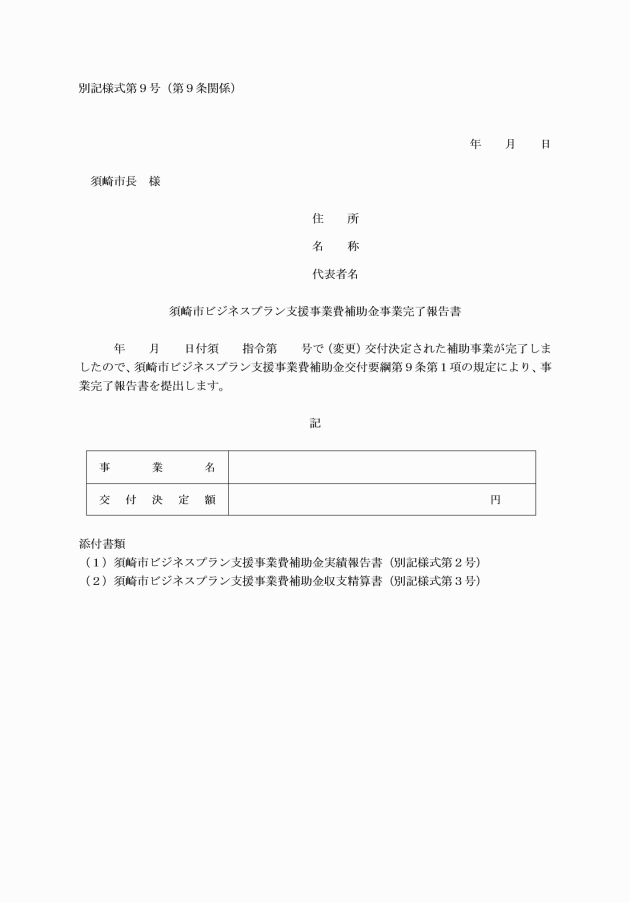 別記様式第９号（第９条関係）

年　　月　　日

須崎市長　様

住　　所

名　　称

代表者名

須崎市ビジネスプラン支援事業費補助金事業完了報告書

年　　月　　日付須　　指令第　　号で（変更）交付決定された補助事業が完了しましたので、須崎市ビジネスプラン支援事業費補助金交付要綱第９条第１項の規定により、事業完了報告書を提出します。

記

| 事　　業　　名 | |
|---|---|
| 交　付　決　定　額 | 円 |

添付書類
（１）須崎市ビジネスプラン支援事業費補助金実績報告書（別記様式第２号）
（２）須崎市ビジネスプラン支援事業費補助金収支精算書（別記様式第３号）